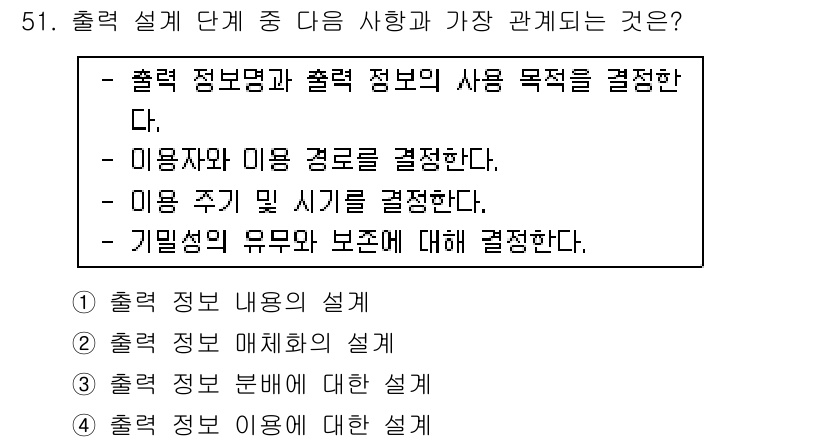 51. 출력 설계 단계 중 다음 사항과 가장 관계되는 것은?

- 출력 정보명과 출력 정보의 사용 목적을 결정한다.
- 이용자와 이용 경로를 결정한다.
- 이용 주기 및 시기를 결정한다.
- 기밀성의 유무와 보존에 대해 결정한다.

① 출력 정보 내용의 설계
② 출력 정보 매체화의 설계
③ 출력 정보 분배에 대한 설계
④ 출력 정보 이용에 대한 설계